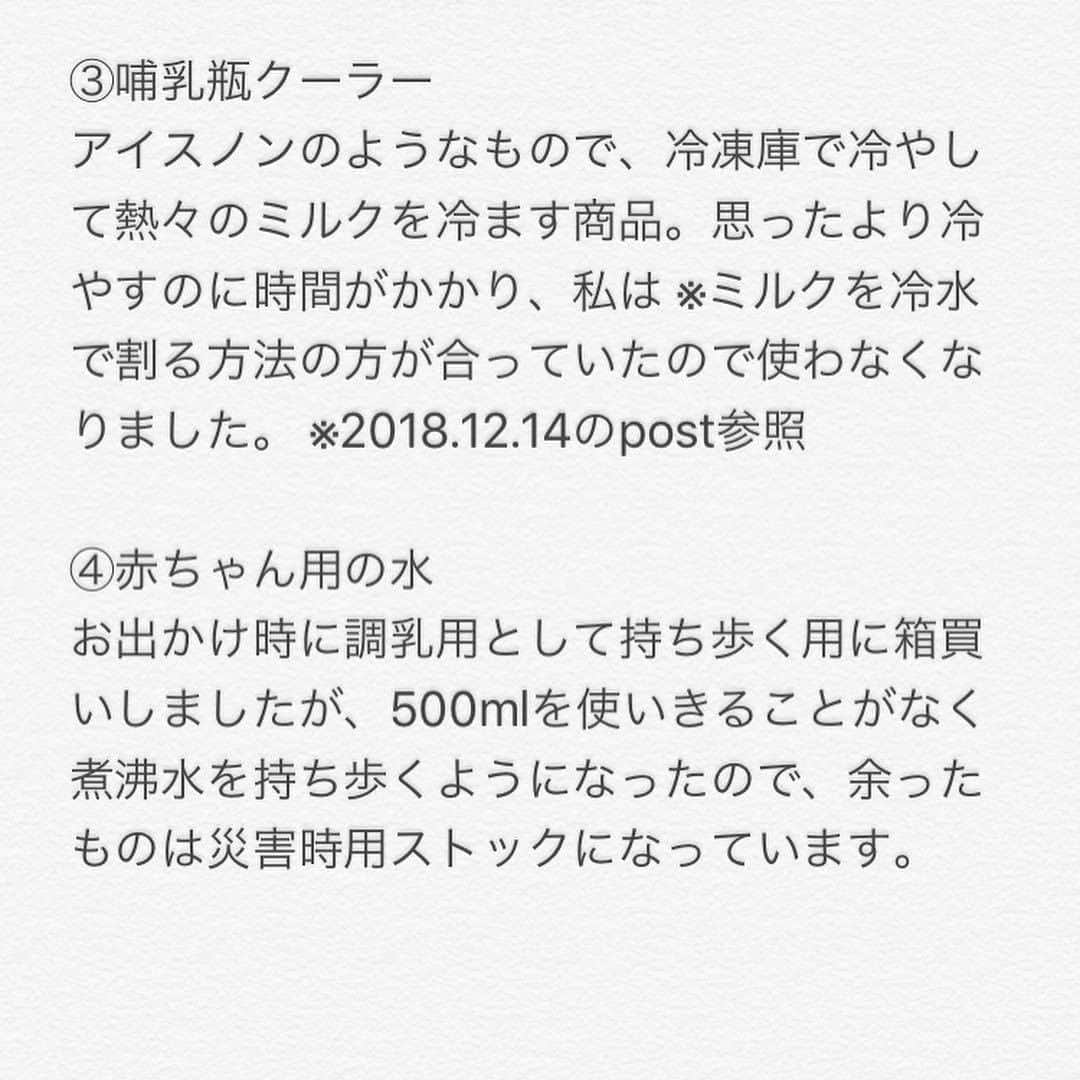 ③哺乳瓶クーラー
アイスノンのようなもので、冷凍庫で冷やして熱々のミルクを冷ます商品。思ったより冷やすのに時間がかかり、私は ※ミルクを冷水で割る方法の方が合っていたので使わなくなりました。 ※2018.12.14のpost参照

④赤ちゃん用の水
お出かけ時に調乳用として持ち歩く用に箱買いしましたが、500mlを使いきることがなく煮沸水を持ち歩くようになったので、余ったものは災害時用ストックになっています。